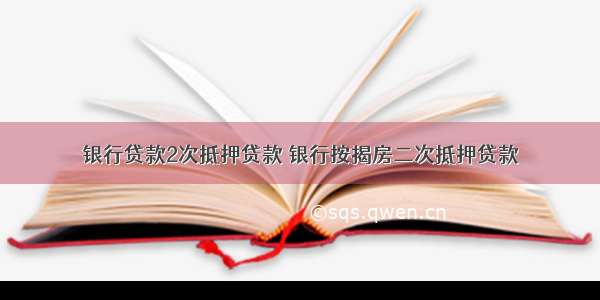 银行贷款2次抵押贷款 银行按揭房二次抵押贷款

©sqs.qwen.cn